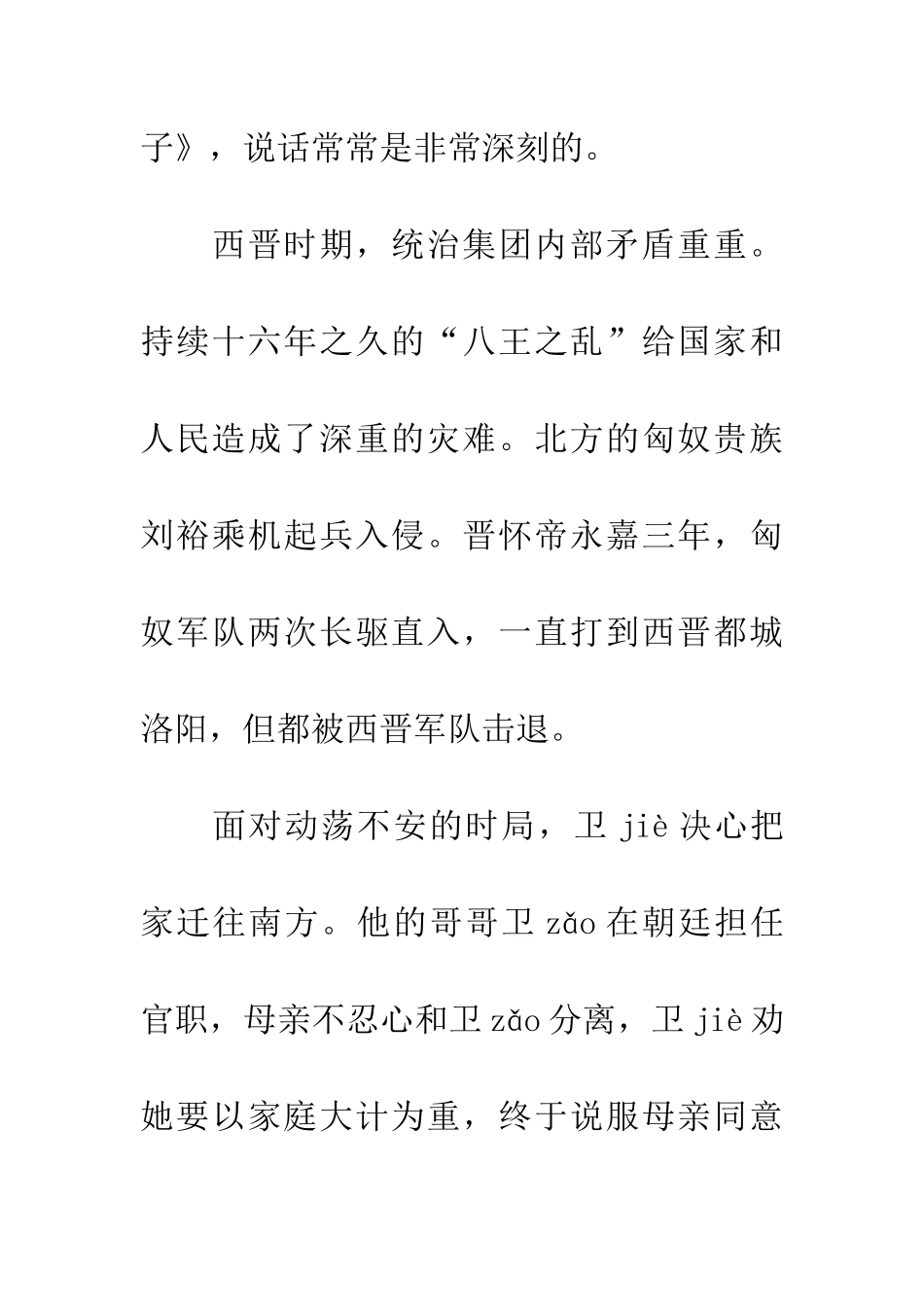 子》，说话常常是非常深刻的。

西晋时期，统治集团内部矛盾重重。持续十六年之久的“八王之乱”给国家和人民造成了深重的灾难。北方的匈奴贵族刘裕乘机起兵入侵。晋怀帝永嘉三年，匈奴军队两次长驱直入，一直打到西晋都城洛阳，但都被西晋军队击退。

面对动荡不安的时局，卫 jiè 决心把家迁往南方。他的哥哥卫 zǎo 在朝廷担任官职，母亲不忍心和卫 zǎo 分离，卫 jiè 劝她要以家庭大计为重，终于说服母亲同意